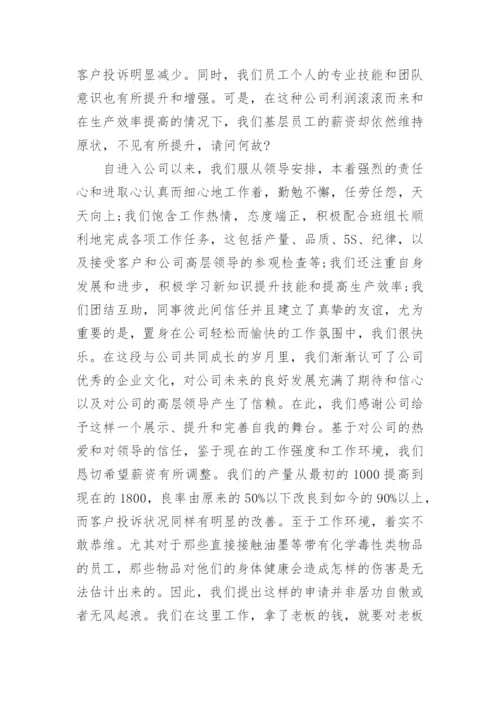 客户投诉明显减少。同时，我们员工个人的专业技能和团队意识也有所提升和增强。可是，在这种公司利润滚滚而来和在生产效率提高的情况下，我们基层员工的薪资却依然维持原状，不见有所提升，请问何故？

自进入公司以来，我们服从领导安排，本着强烈的责任心和进取心认真而细心地工作着，勤勉不懈，任劳任怨，天天向上；我们饱含工作热情，态度端正，积极配合班组长顺利地完成各项工作任务，这包括产量、品质、5S、纪律，以及接受客户和公司高层领导的参观检查等；我们还注重自身发展和进步，积极学习新知识提升技能和提高生产效率；我们团结互助，同事彼此间信任并且建立了真挚的友谊，尤为重要的是，置身在公司轻松而愉快的工作氛围中，我们很快乐。在这段与公司共同成长的岁月里，我们渐渐认可了公司优秀的企业文化，对公司未来的良好发展充满了期待和信心以及对公司的高层领导产生了信赖。在此，我们感谢公司给予这样一个展示、提升和完善自我的舞台。基于对公司的热爱和对领导的信任，鉴于现在的工作强度和工作环境，我们恳切希望薪资有所调整。我们的产量从最初的1000提高到现在的1800，良率由原来的50%以下改良到如今的90%以上，而客户投诉状况同样有明显的改善。至于工作环境，着实不敢恭维。尤其对于那些直接接触油墨等带有化学毒性类物品的员工，那些物品对他们的身体健康会造成怎样的伤害是无法估计出来的。因此，我们提出这样的申请并非居功自傲或者无风起浪。我们在这里工作，拿了老板的钱，就要对老板